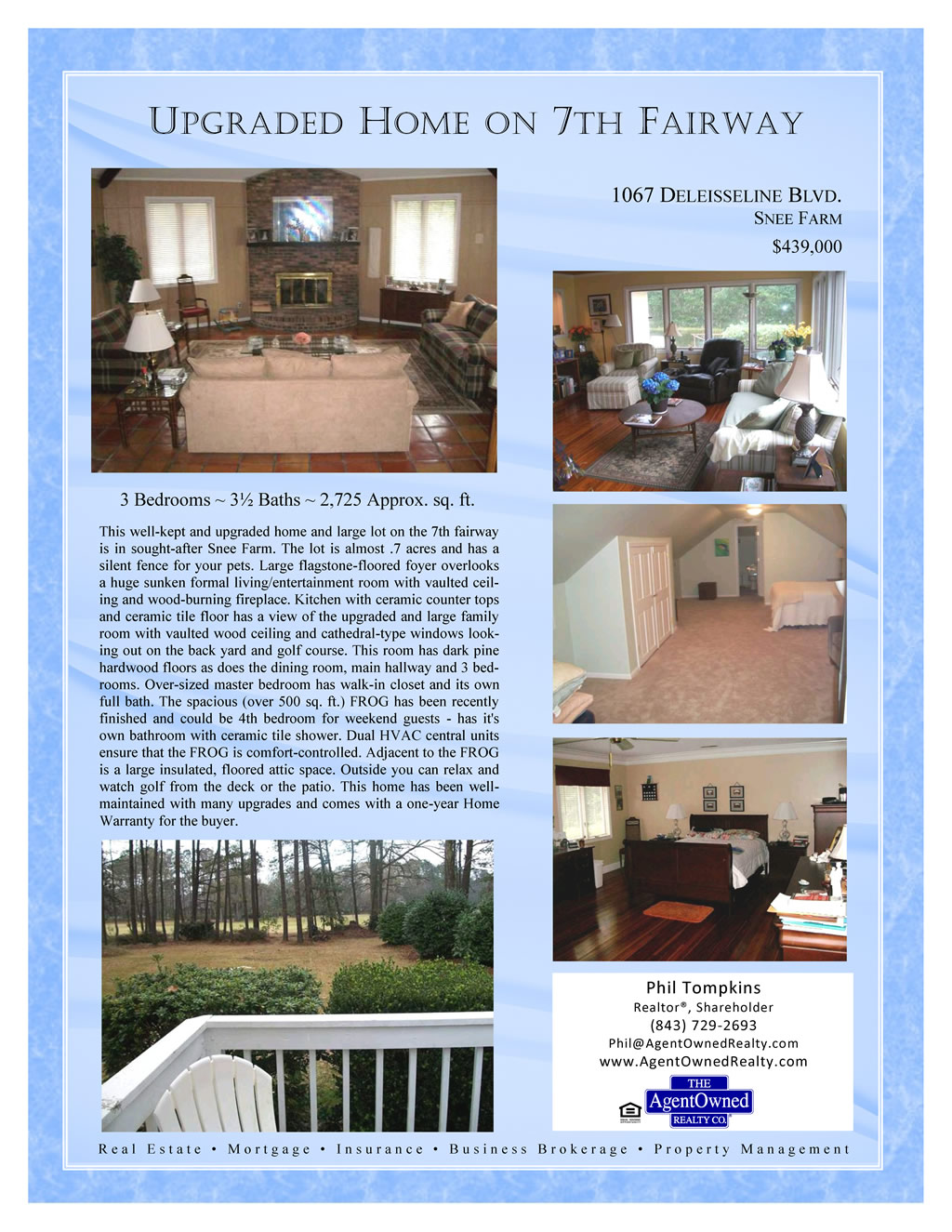 UPGRADED HOME ON 7TH FAIRWAY

1067 DELEISSELINE BLVD.
SNEE FARM
$439,000

3 Bedrooms ~ 3½ Baths ~ 2,725 Approx. sq. ft.

This well-kept and upgraded home and large lot on the 7th fairway is in sought-after Snee Farm. The lot is almost .7 acres and has a silent fence for your pets. Large flagstone-floored foyer overlooks a huge sunken formal living/entertainment room with vaulted ceiling and wood-burning fireplace. Kitchen with ceramic counter tops and ceramic tile floor has a view of the upgraded and large family room with vaulted wood ceiling and cathedral-type windows looking out on the back yard and golf course. This room has dark pine hardwood floors as does the dining room, main hallway and 3 bedrooms. Over-sized master bedroom has walk-in closet and its own full bath. The spacious (over 500 sq. ft.) FROG has been recently finished and could be 4th bedroom for weekend guests - has it's own bathroom with ceramic tile shower. Dual HVAC central units ensure that the FROG is comfort-controlled. Adjacent to the FROG is a large insulated, floored attic space. Outside you can relax and watch golf from the deck or the patio. This home has been well-maintained with many upgrades and comes with a one-year Home Warranty for the buyer.

Phil Tompkins
Realtor®, Shareholder
(843) 729-2693
Phil@AgentOwnedRealty.com
www.AgentOwnedRealty.com
THE
AgentOwned
REALTY CO.

Real Estate • Mortgage • Insurance • Business Brokerage • Property Management